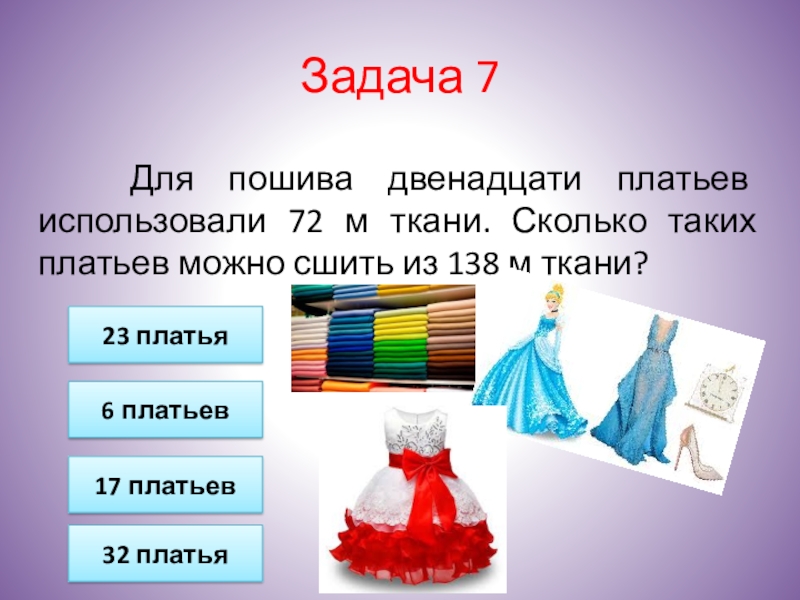 Задача 7

Для пошива двенадцати платьев использовали 72 м ткани. Сколько таких платьев можно сшить из 138 м ткани?

23 платья

6 платьев

17 платьев

32 платья